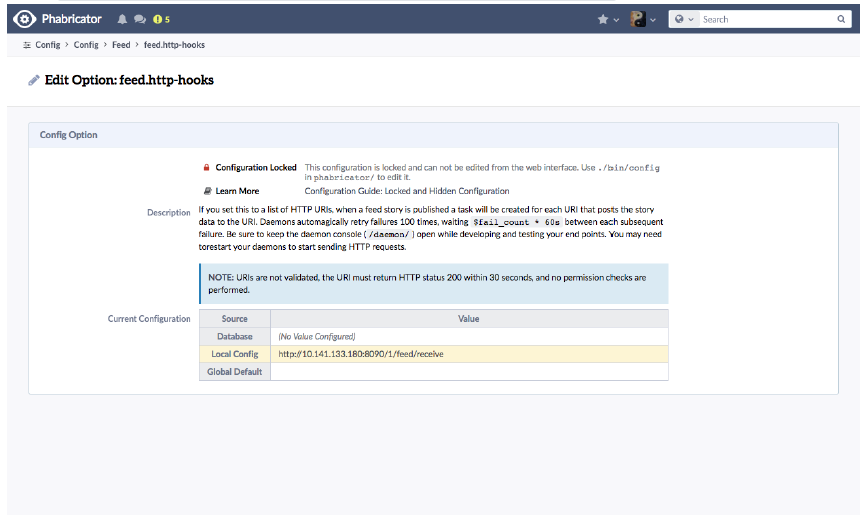 Phabricator 5

Search

Config > Config > Feed > feed.http-hooks

Edit Option: feed.http-hooks

Config Option

Configuration Locked This configuration is locked and can not be edited from the web interface. Use ./bin/config in phabricator/ to edit it.

Learn More Configuration Guide: Locked and Hidden Configuration

Description If you set this to a list of HTTP URIs, when a feed story is published a task will be created for each URI that posts the story data to the URI. Daemons automagically retry failures 100 times, waiting $fail_count * 60s between each subsequent failure. Be sure to keep the daemon console ( /daemon/ ) open while developing and testing your end points. You may need torestart your daemons to start sending HTTP requests.

NOTE: URIs are not validated, the URI must return HTTP status 200 within 30 seconds, and no permission checks are performed.

Current Configuration

| Source | Value |
|---|---|
| Database | (No Value Configured) |
| Local Config | http://10.141.133.180:8090/1/feed/receive |
| Global Default | |